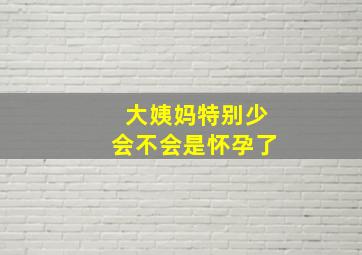 大姨妈特别少
会不会是怀孕了